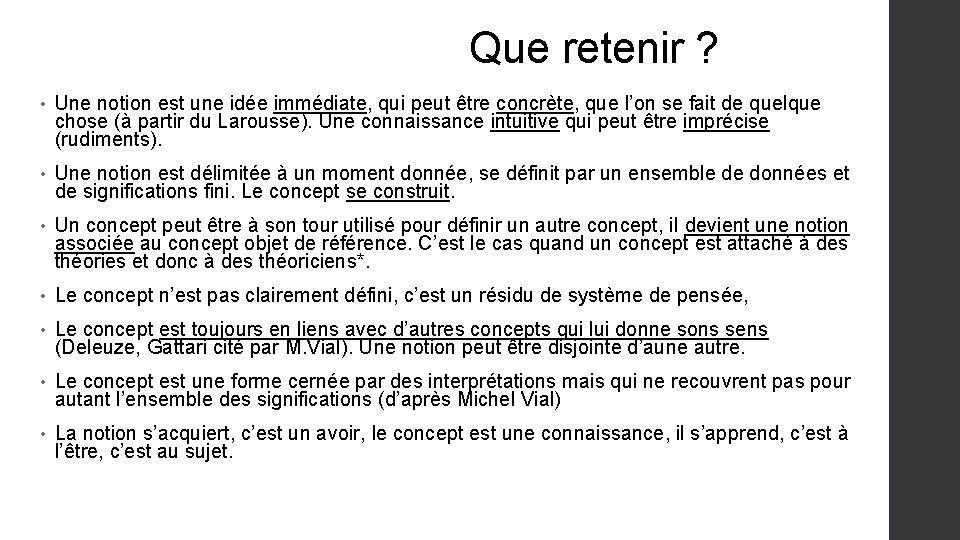 Que retenir ?

• Une notion est une idée immédiate, qui peut être concrète, que l'on se fait de quelque chose (à partir du Larousse). Une connaissance intuitive qui peut être imprécise (rudiments).

• Une notion est délimitée à un moment donnée, se définit par un ensemble de données et de significations fini. Le concept se construit.

• Un concept peut être à son tour utilisé pour définir un autre concept, il devient une notion associée au concept objet de référence. C'est le cas quand un concept est attaché à des théories et donc à des théoriciens*.

• Le concept n'est pas clairement défini, c'est un résidu de système de pensée,

• Le concept est toujours en liens avec d'autres concepts qui lui donne sons sens (Deleuze, Gattari cité par M.Vial). Une notion peut être disjointe d'aune autre.

• Le concept est une forme cernée par des interprétations mais qui ne recouvrent pas pour autant l'ensemble des significations (d'après Michel Vial)

• La notion s'acquiert, c'est un avoir, le concept est une connaissance, il s'apprend, c'est à l'être, c'est au sujet.